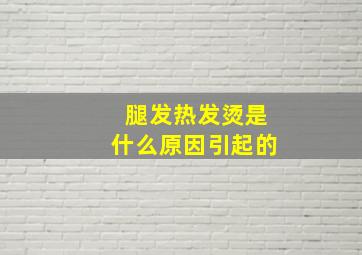 腿发热发烫是
什么原因引起的